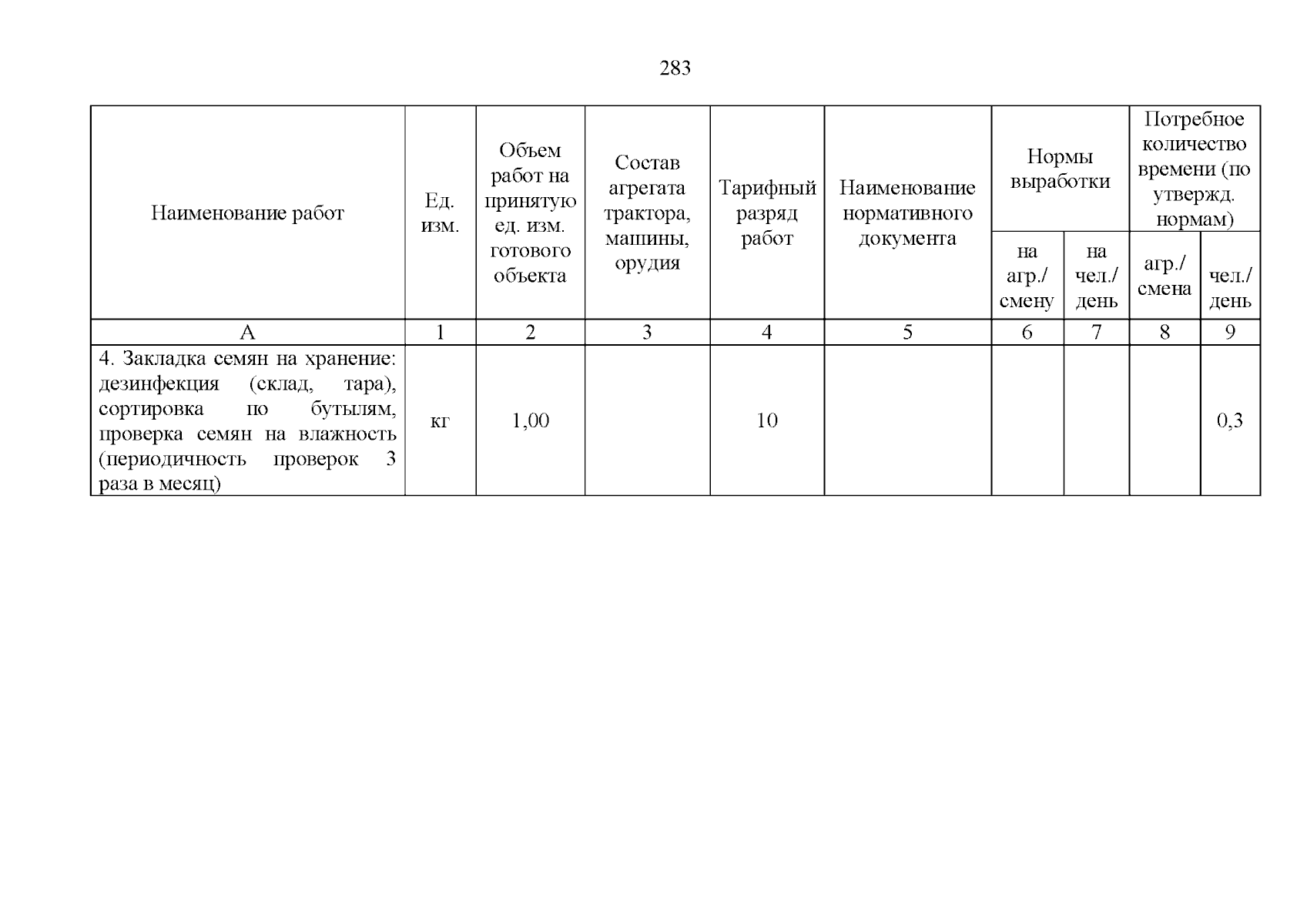 283

| Наименование работ | Ед. изм. | Объем работ на принятую ед. изм. готового объекта | Состав агрегата трактора, машины, орудия | Тарифный разряд работ | Наименование нормативного документа | Нормы выработки на агр./ смену | Нормы выработки на чел./ день | Потребное количество времени (по утвержд. нормам) агр./ смена | Потребное количество времени (по утвержд. нормам) чел./ день |
|---|---|---|---|---|---|---|---|---|---|
| А | 1 | 2 | 3 | 4 | 5 | 6 | 7 | 8 | 9 |
| 4. Закладка семян на хранение: дезинфекция (склад, тара), сортировка по бутылям, проверка семян на влажность (периодичность проверок 3 раза в месяц) | кг | 1,00 | | 10 | | | | | 0,3 |